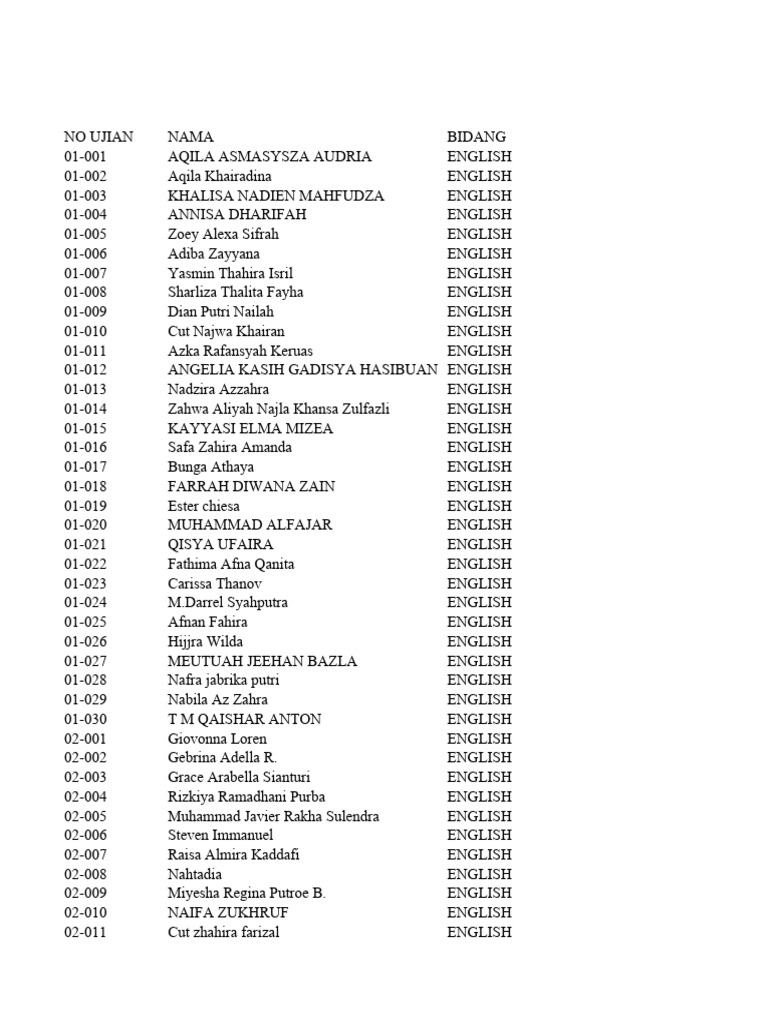 | NO UJIAN | NAMA | BIDANG |
|---|---|---|
| 01-001 | AQILA ASMASYSZA AUDRIA | ENGLISH |
| 01-002 | Aqila Khairadina | ENGLISH |
| 01-003 | KHALISA NADIEN MAHFUDZA | ENGLISH |
| 01-004 | ANNISA DHARIFAH | ENGLISH |
| 01-005 | Zoey Alexa Sifrah | ENGLISH |
| 01-006 | Adiba Zayyana | ENGLISH |
| 01-007 | Yasmin Thahira Isril | ENGLISH |
| 01-008 | Sharliza Thalita Fayha | ENGLISH |
| 01-009 | Dian Putri Nailah | ENGLISH |
| 01-010 | Cut Najwa Khairan | ENGLISH |
| 01-011 | Azka Rafansyah Keruas | ENGLISH |
| 01-012 | ANGELIA KASIH GADISYA HASIBUAN | ENGLISH |
| 01-013 | Nadzira Azzahra | ENGLISH |
| 01-014 | Zahwa Aliyah Najla Khansa Zulfazli | ENGLISH |
| 01-015 | KAYYASI ELMA MIZEA | ENGLISH |
| 01-016 | Safa Zahira Amanda | ENGLISH |
| 01-017 | Bunga Athaya | ENGLISH |
| 01-018 | FARRAH DIWANA ZAIN | ENGLISH |
| 01-019 | Ester chiesa | ENGLISH |
| 01-020 | MUHAMMAD ALFAJAR | ENGLISH |
| 01-021 | QISYA UFAIRA | ENGLISH |
| 01-022 | Fathima Afna Qanita | ENGLISH |
| 01-023 | Carissa Thanov | ENGLISH |
| 01-024 | M.Darrel Syahputra | ENGLISH |
| 01-025 | Afnan Fahira | ENGLISH |
| 01-026 | Hijjra Wilda | ENGLISH |
| 01-027 | MEUTUAH JEEHAN BAZLA | ENGLISH |
| 01-028 | Nafra jabrika putri | ENGLISH |
| 01-029 | Nabila Az Zahra | ENGLISH |
| 01-030 | T M QAISHAR ANTON | ENGLISH |
| 02-001 | Giovonna Loren | ENGLISH |
| 02-002 | Gebrina Adella R. | ENGLISH |
| 02-003 | Grace Arabella Sianturi | ENGLISH |
| 02-004 | Rizkiya Ramadhani Purba | ENGLISH |
| 02-005 | Muhammad Javier Rakha Sulendra | ENGLISH |
| 02-006 | Steven Immanuel | ENGLISH |
| 02-007 | Raisa Almira Kaddafi | ENGLISH |
| 02-008 | Nahtadia | ENGLISH |
| 02-009 | Miyesha Regina Putroe B. | ENGLISH |
| 02-010 | NAIFA ZUKHRUF | ENGLISH |
| 02-011 | Cut zhahira farizal | ENGLISH |